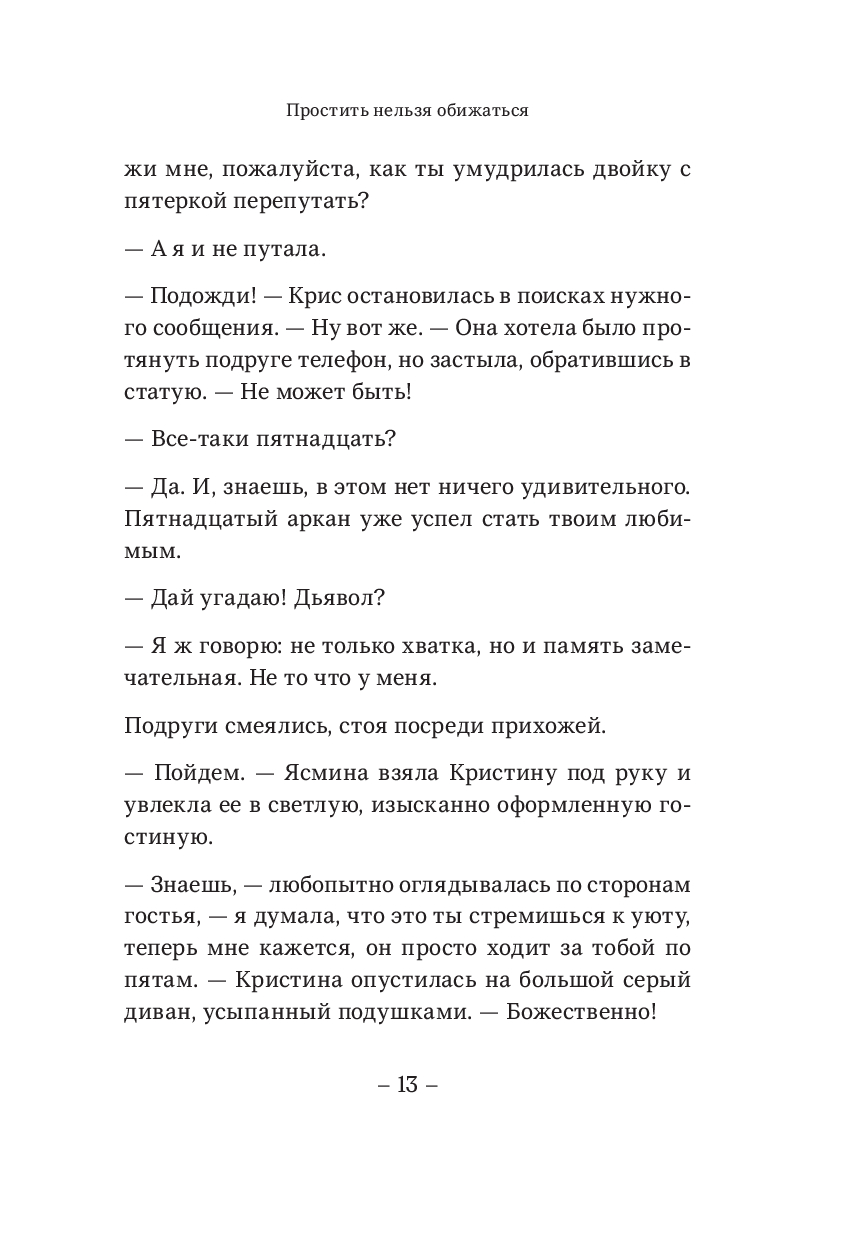 Простить нельзя обижаться

жи мне, пожалуйста, как ты умудрилась двойку с пятеркой перепутать?

— А я и не путала.

— Подожди! — Крис остановилась в поисках нужного сообщения. — Ну вот же. — Она хотела было протянуть подруге телефон, но застыла, обратившись в статую. — Не может быть!

— Все-таки пятнадцать?

— Да. И, знаешь, в этом нет ничего удивительного. Пятнадцатый аркан уже успел стать твоим любимым.

— Дай угадаю! Дьявол?

— Я ж говорю: не только хватка, но и память замечательная. Не то что у меня.

Подруги смеялись, стоя посреди прихожей.

— Пойдем. — Ясмина взяла Кристину под руку и увлекла ее в светлую, изысканно оформленную гостиную.

— Знаешь, — любопытно оглядывалась по сторонам гостья, — я думала, что это ты стремишься к уюту, теперь мне кажется, он просто ходит за тобой по пятам. — Кристина опустилась на большой серый диван, усыпанный подушками. — Божественно!

– 13 –